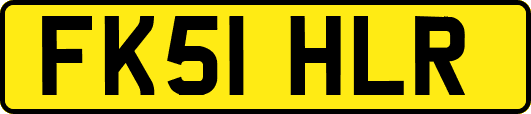 FK51 HLR